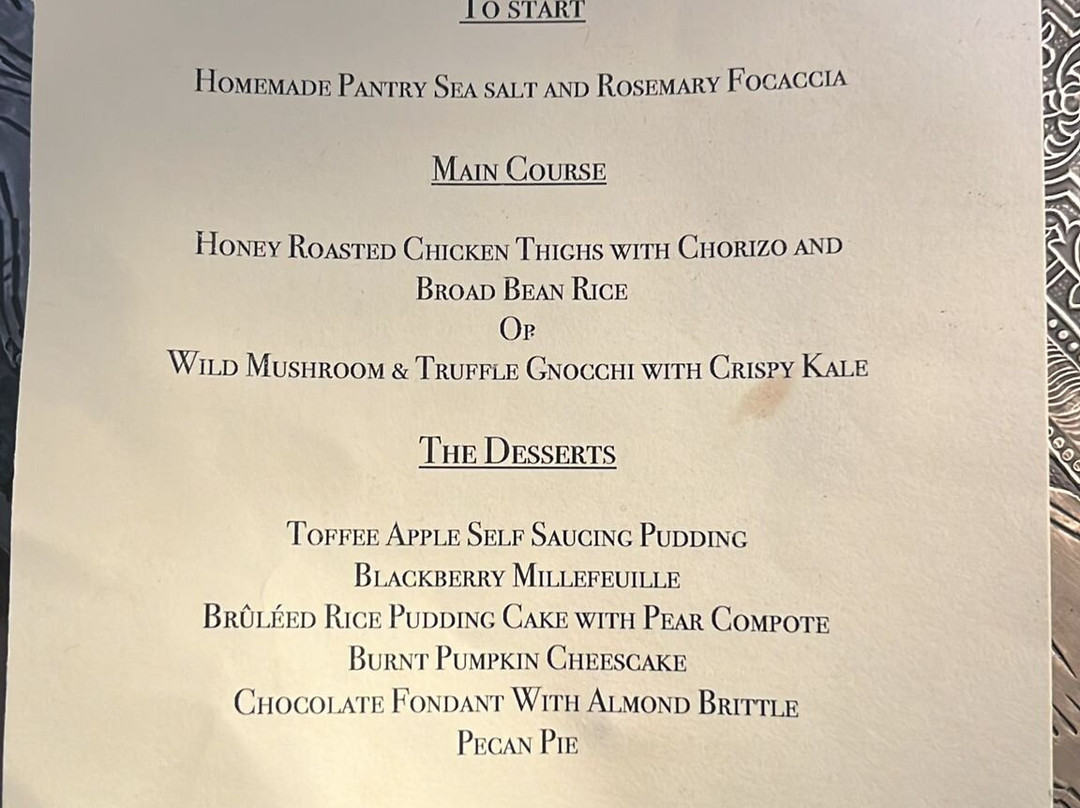 To start

Homemade Pantry Sea salt and Rosemary Focaccia

Main Course

Honey Roasted Chicken Thighs with Chorizo and Broad Bean Rice
Or
Wild Mushroom & Truffle Gnocchi with Crispy Kale

The Desserts

Toffee Apple Self Saucing Pudding
Blackberry Millefeuille
Brûléed Rice Pudding Cake with Pear Compote
Burnt Pumpkin Cheescake
Chocolate Fondant With Almond Brittle
Pecan Pie